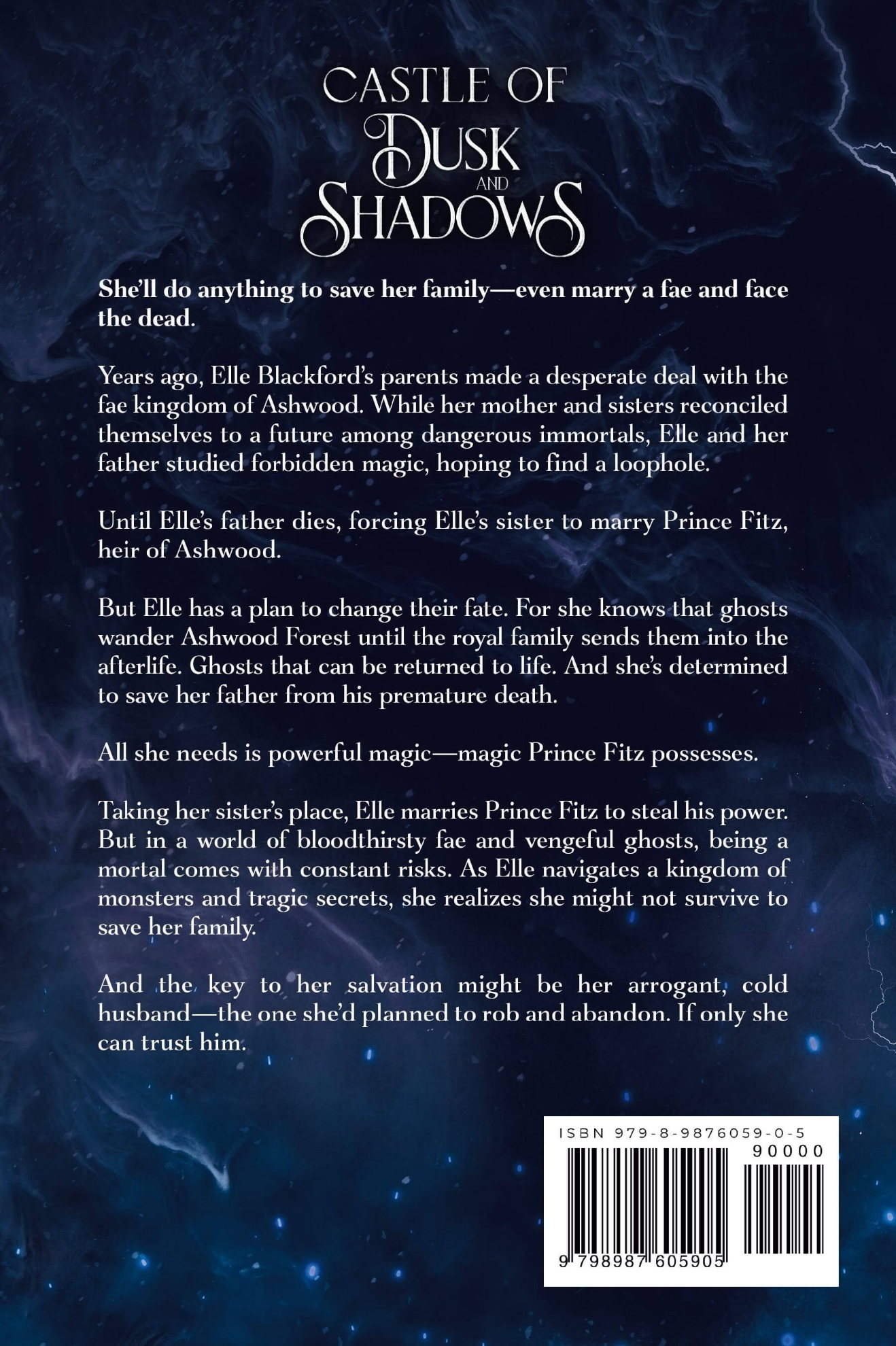 CASTLE OF
DUSK
AND
SHADOWS

She'll do anything to save her family—even marry a fae and face the dead.

Years ago, Elle Blackford's parents made a desperate deal with the fae kingdom of Ashwood. While her mother and sisters reconciled themselves to a future among dangerous immortals, Elle and her father studied forbidden magic, hoping to find a loophole.

Until Elle's father dies, forcing Elle's sister to marry Prince Fitz, heir of Ashwood.

But Elle has a plan to change their fate. For she knows that ghosts wander Ashwood Forest until the royal family sends them into the afterlife. Ghosts that can be returned to life. And she's determined to save her father from his premature death.

All she needs is powerful magic—magic Prince Fitz possesses.

Taking her sister's place, Elle marries Prince Fitz to steal his power. But in a world of bloodthirsty fae and vengeful ghosts, being a mortal comes with constant risks. As Elle navigates a kingdom of monsters and tragic secrets, she realizes she might not survive to save her family.

And the key to her salvation might be her arrogant, cold husband—the one she'd planned to rob and abandon. If only she can trust him.

ISBN 979-8-9876059-0-5
90000
9 798987 605905